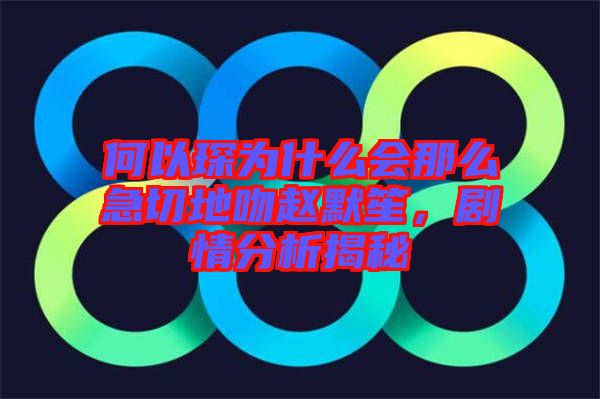 何以琛为什么会那么急切地吻赵默笙，剧情分析揭秘